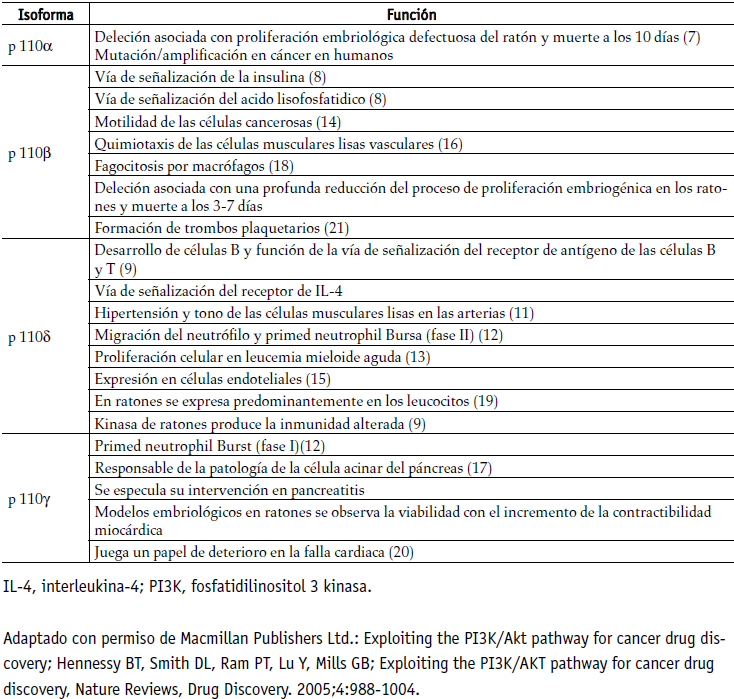 | Isoforma | Función |
|---|---|
| p 110α | Deleción asociada con proliferación embriológica defectuosa del ratón y muerte a los 10 días (7) Mutación/amplificación en cáncer en humanos |
| p 110β | Vía de señalización de la insulina (8) |
| | Vía de señalización del acido lisofosfatidico (8) |
| | Motilidad de las células cancerosas (14) |
| | Quimiotaxis de las células musculares lisas vasculares (16) |
| | Fagocitosis por macrófagos (18) |
| | Deleción asociada con una profunda reducción del proceso de proliferación embriogénica en los ratones y muerte a los 3-7 días |
| | Formación de trombos plaquetarios (21) |
| p 110δ | Desarrollo de células B y función de la vía de señalización del receptor de antígeno de las células B y T (9) |
| | Vía de señalización del receptor de IL-4 |
| | Hipertensión y tono de las células musculares lisas en las arterias (11) |
| | Migración del neutrófilo y primed neutrophil Bursa (fase II) (12) |
| | Proliferación celular en leucemia mieloide aguda (13) |
| | Expresión en células endoteliales (15) |
| | En ratones se expresa predominantemente en los leucocitos (19) |
| | Kinasa de ratones produce la inmunidad alterada (9) |
| p 110γ | Primed neutrophil Burst (fase I)(12) |
| | Responsable de la patología de la célula acinar del páncreas (17) |
| | Se especula su intervención en pancreatitis |
| | Modelos embriológicos en ratones se observa la viabilidad con el incremento de la contractibilidad miocárdica |
| | Juega un papel de deterioro en la falla cardiaca (20) |

IL-4, interleukina-4; PI3K, fosfatidilinositol 3 kinasa.

Adaptado con permiso de Macmillan Publishers Ltd.: Exploiting the PI3K/Akt pathway for cancer drug discovery; Hennessy BT, Smith DL, Ram PT, Lu Y, Mills GB; Exploiting the PI3K/AKT pathway for cancer drug discovery, Nature Reviews, Drug Discovery. 2005;4:988-1004.